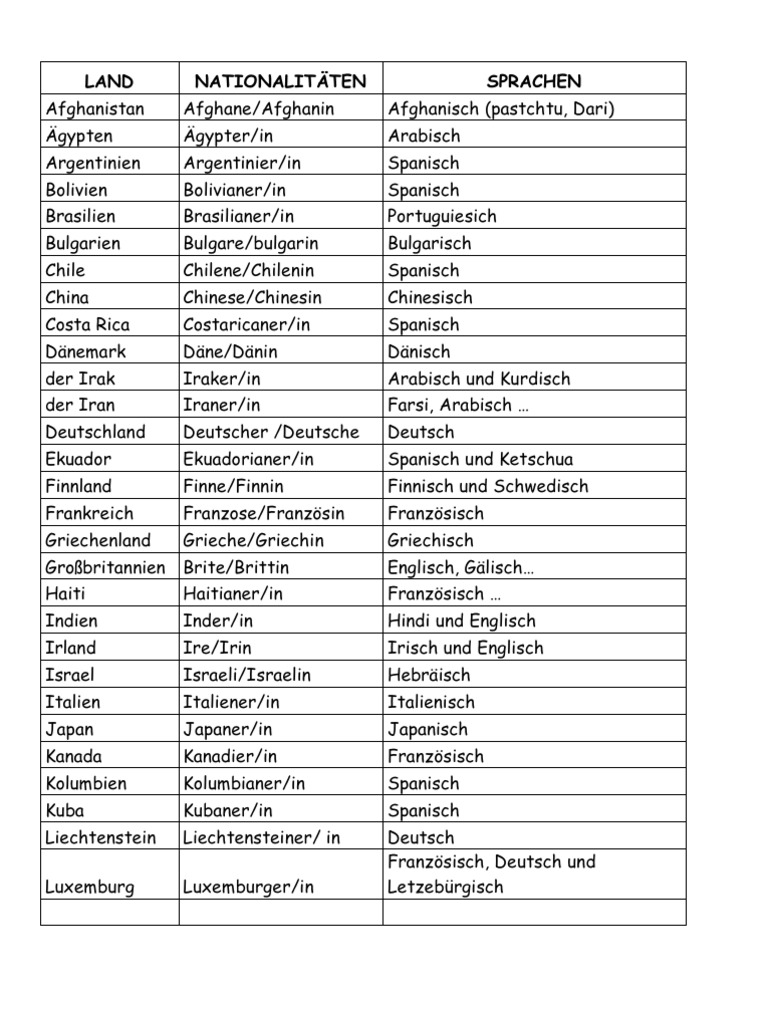 | LAND | NATIONALITÄTEN | SPRACHEN |
|---|---|---|
| Afghanistan | Afghane/Afghanin | Afghanisch (pastchtu, Dari) |
| Ägypten | Ägypter/in | Arabisch |
| Argentinien | Argentinier/in | Spanisch |
| Bolivien | Bolivianer/in | Spanisch |
| Brasilien | Brasilianer/in | Portuguiesich |
| Bulgarien | Bulgare/bulgarin | Bulgarisch |
| Chile | Chilene/Chilenin | Spanisch |
| China | Chinese/Chinesin | Chinesisch |
| Costa Rica | Costaricaner/in | Spanisch |
| Dänemark | Däne/Dänin | Dänisch |
| der Irak | Iraker/in | Arabisch und Kurdisch |
| der Iran | Iraner/in | Farsi, Arabisch … |
| Deutschland | Deutscher /Deutsche | Deutsch |
| Ekuador | Ekuadorianer/in | Spanisch und Ketschua |
| Finnland | Finne/Finnin | Finnisch und Schwedisch |
| Frankreich | Franzose/Französin | Französisch |
| Griechenland | Grieche/Griechin | Griechisch |
| Großbritannien | Brite/Brittin | Englisch, Gälisch… |
| Haiti | Haitianer/in | Französisch … |
| Indien | Inder/in | Hindi und Englisch |
| Irland | Ire/Irin | Irisch und Englisch |
| Israel | Israeli/Israelin | Hebräisch |
| Italien | Italiener/in | Italienisch |
| Japan | Japaner/in | Japanisch |
| Kanada | Kanadier/in | Französisch |
| Kolumbien | Kolumbianer/in | Spanisch |
| Kuba | Kubaner/in | Spanisch |
| Liechtenstein | Liechtensteiner/ in | Deutsch |
| Luxemburg | Luxemburger/in | Französisch, Deutsch und Letzebürgisch |
| | | |